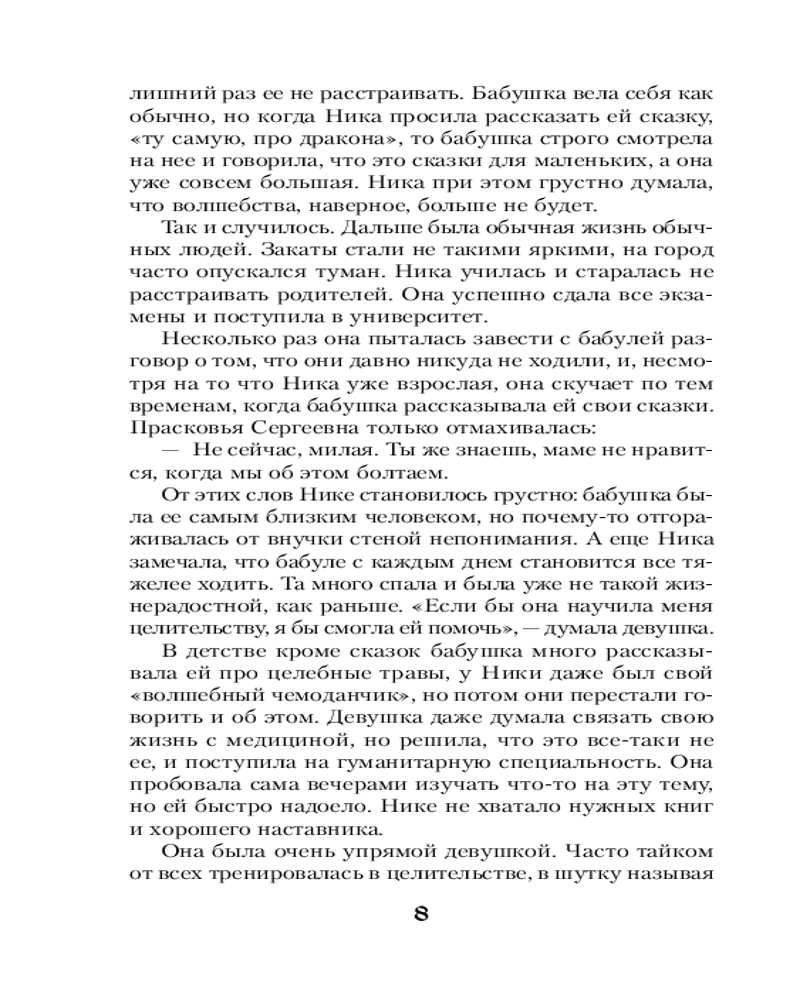 лишний раз ее не расстраивать. Бабушка вела себя как обычно, но когда Ника просила рассказать ей сказку, «ту самую, про дракона», то бабушка строго смотрела на нее и говорила, что это сказки для маленьких, а она уже совсем большая. Ника при этом грустно думала, что волшебства, наверное, больше не будет.

Так и случилось. Дальше была обычная жизнь обычных людей. Закаты стали не такими яркими, на город часто опускался туман. Ника училась и старалась не расстраивать родителей. Она успешно сдала все экзамены и поступила в университет.

Несколько раз она пыталась завести с бабулей разговор о том, что они давно никуда не ходили, и, несмотря на то что Ника уже взрослая, она скучает по тем временам, когда бабушка рассказывала ей свои сказки. Прасковья Сергеевна только отмахивалась:

— Не сейчас, милая. Ты же знаешь, маме не нравится, когда мы об этом болтаем.

От этих слов Нике становилось грустно: бабушка была ее самым близким человеком, но почему-то отгораживалась от внучки стеной непонимания. А еще Ника замечала, что бабуле с каждым днем становится все тяжелее ходить. Та много спала и была уже не такой жизнерадостной, как раньше. «Если бы она научила меня целительству, я бы смогла ей помочь», — думала девушка.

В детстве кроме сказок бабушка много рассказывала ей про целебные травы, у Ники даже был свой «волшебный чемоданчик», но потом они перестали говорить и об этом. Девушка даже думала связать свою жизнь с медициной, но решила, что это все-таки не ее, и поступила на гуманитарную специальность. Она пробовала сама вечерами изучать что-то на эту тему, но ей быстро надоело. Нике не хватало нужных книг и хорошего наставника.

Она была очень упрямой девушкой. Часто тайком от всех тренировалась в целительстве, в шутку называя

8